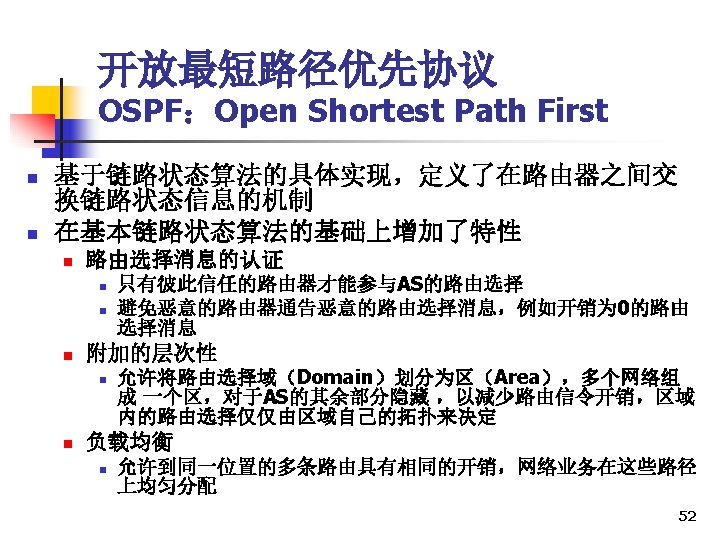 开放最短路径优先协议
OSPF：Open Shortest Path First

• 基于链路状态算法的具体实现，定义了在路由器之间交换链路状态信息的机制
• 在基本链路状态算法的基础上增加了特性
• 路由选择消息的认证
• 只有彼此信任的路由器才能参与AS的路由选择
• 避免恶意的路由器通告恶意的路由选择消息，例如开销为0的路由选择消息
• 附加的层次性
• 允许将路由选择域（Domain）划分为区（Area），多个网络组成一个区，对于AS的其余部分隐藏，以减少路由信令开销，区域内的路由选择仅仅由区域自己的拓扑来决定
• 负载均衡
• 允许到同一位置的多条路由具有相同的开销，网络业务在这些路径上均匀分配

52